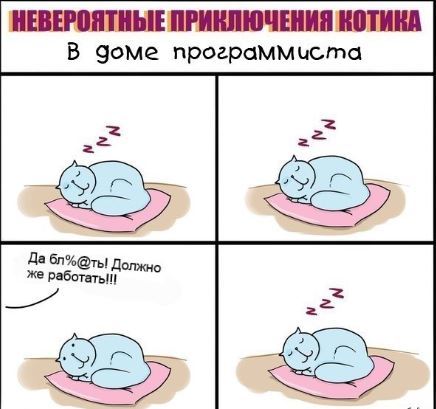 НЕВЕРОЯТНЫЕ ПРИКЛЮЧЕНИЯ КОТИКА
В доме программиста

z z z

z z z

Да бл%@ть! Должно же работать!!!

z z z